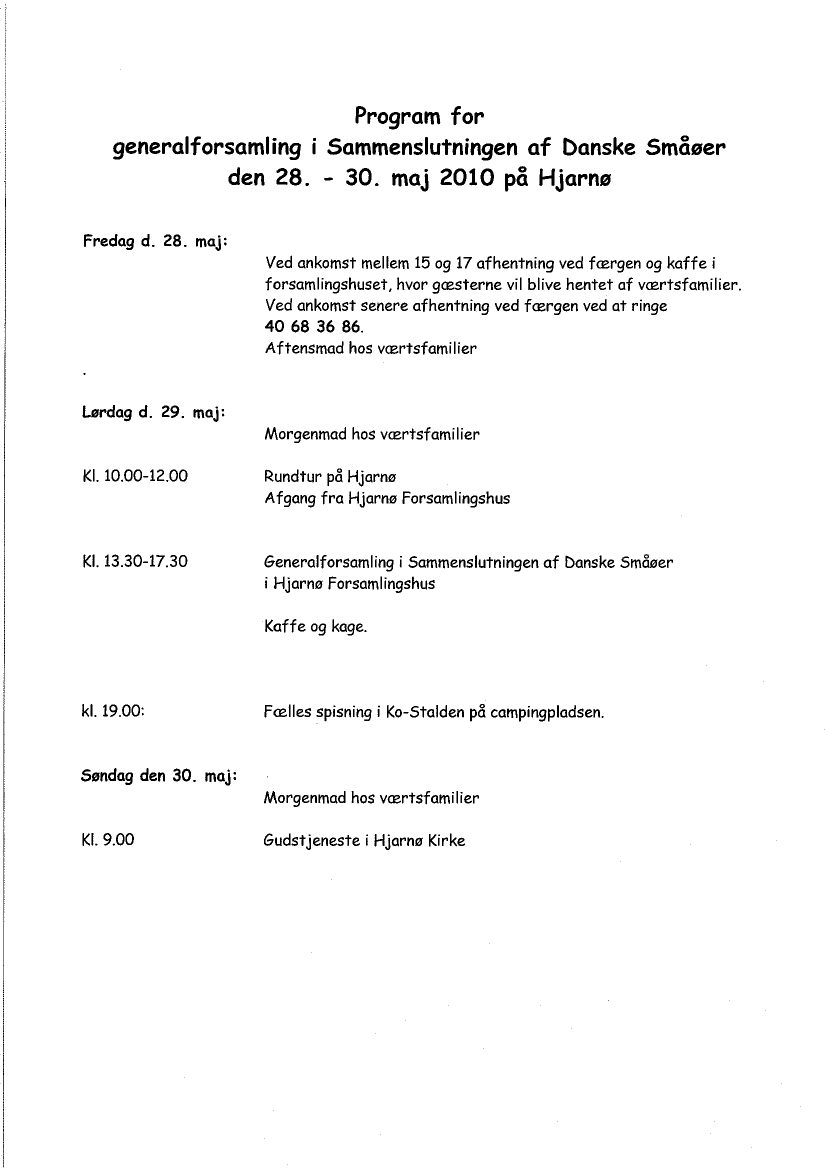 Program for
generalforsamling i Sammenslutningen af Danske Småøer
den 28. - 30. maj 2010 på Hjarnø

Fredag d. 28. maj:

Ved ankomst mellem 15 og 17 afhentning ved færgen og kaffe i forsamlingshuset, hvor gæsterne vil blive hentet af værtsfamilier.
Ved ankomst senere afhentning ved færgen ved at ringe
40 68 36 86.
Aftensmad hos værtsfamilier

Lørdag d. 29. maj:

Morgenmad hos værtsfamilier

Kl. 10.00-12.00

Rundtur på Hjarnø
Afgang fra Hjarnø Forsamlingshus

Kl. 13.30-17.30

Generalforsamling i Sammenslutningen af Danske Småøer
i Hjarnø Forsamlingshus

Kaffe og kage.

kl. 19.00:

Fælles spisning i Ko-Stalden på campingpladsen.

Søndag den 30. maj:

Morgenmad hos værtsfamilier

Kl. 9.00

Gudstjeneste i Hjarnø Kirke